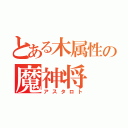 とある木属性の
魔神将
アスタロト